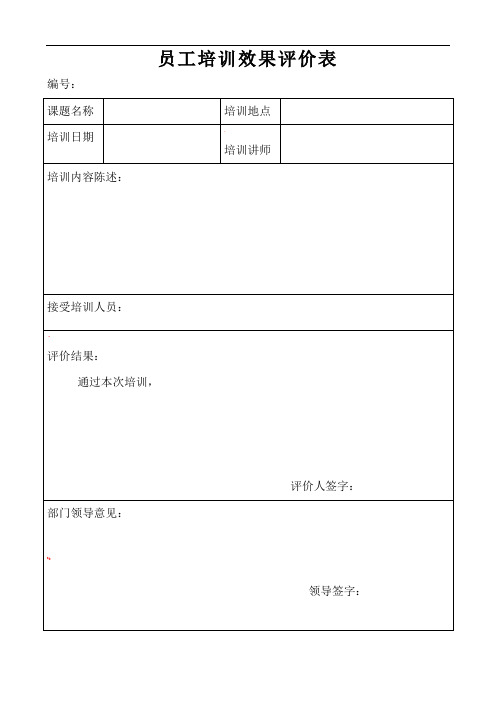 员工培训效果评价表

编号：

| 课题名称 |  | 培训地点 |  |
|---|---|---|---|
| 培训日期 |  | 培训讲师 |  |

培训内容陈述：

接受培训人员：

评价结果：

通过本次培训，

评价人签字：

部门领导意见：

领导签字：